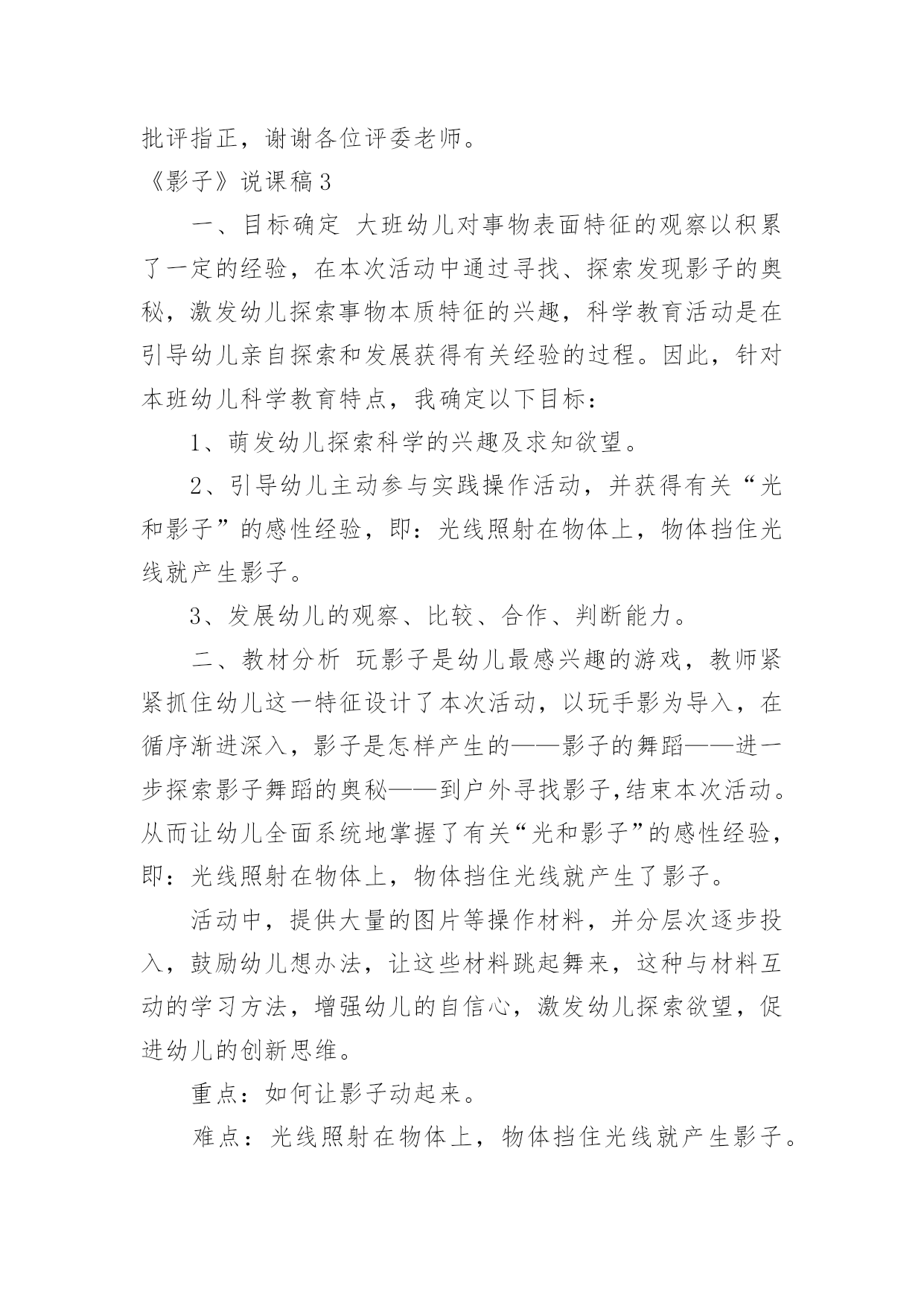 批评指正，谢谢各位评委老师。

《影子》说课稿3

一、目标确定 大班幼儿对事物表面特征的观察以积累了一定的经验，在本次活动中通过寻找、探索发现影子的奥秘，激发幼儿探索事物本质特征的兴趣，科学教育活动是在引导幼儿亲自探索和发展获得有关经验的过程。因此，针对本班幼儿科学教育特点，我确定以下目标：

1、萌发幼儿探索科学的兴趣及求知欲望。

2、引导幼儿主动参与实践操作活动，并获得有关“光和影子”的感性经验，即：光线照射在物体上，物体挡住光线就产生影子。

3、发展幼儿的观察、比较、合作、判断能力。

二、教材分析 玩影子是幼儿最感兴趣的游戏，教师紧紧抓住幼儿这一特征设计了本次活动，以玩手影为导入，在循序渐进深入，影子是怎样产生的——影子的舞蹈——进一步探索影子舞蹈的奥秘——到户外寻找影子,结束本次活动。从而让幼儿全面系统地掌握了有关“光和影子”的感性经验，即：光线照射在物体上，物体挡住光线就产生了影子。

活动中，提供大量的图片等操作材料，并分层次逐步投入，鼓励幼儿想办法，让这些材料跳起舞来，这种与材料互动的学习方法，增强幼儿的自信心，激发幼儿探索欲望，促进幼儿的创新思维。

重点：如何让影子动起来。

难点：光线照射在物体上，物体挡住光线就产生影子。